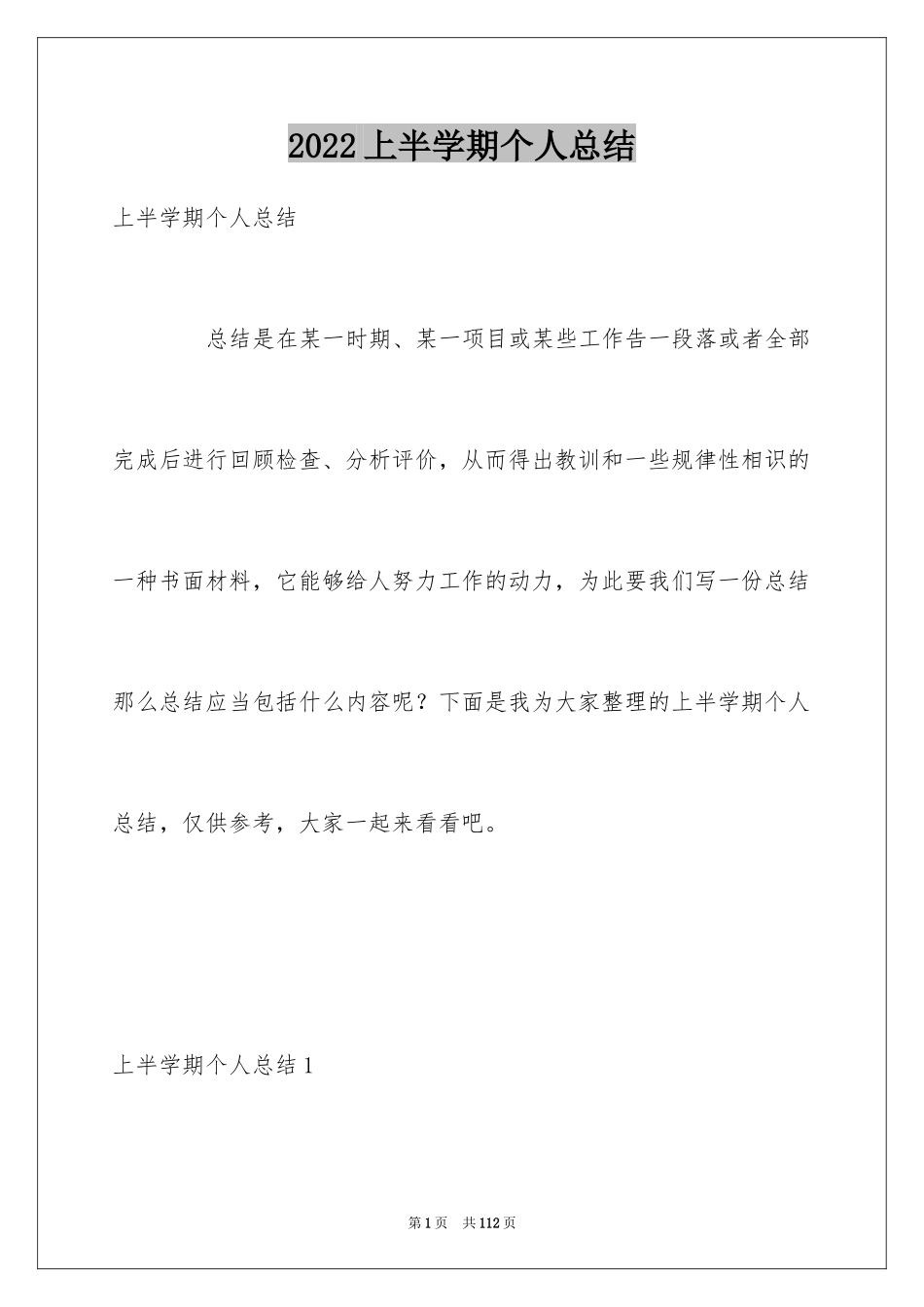 2022上半学期个人总结

上半学期个人总结

总结是在某一时期、某一项目或某些工作告一段落或者全部完成后进行回顾检查、分析评价，从而得出教训和一些规律性相识的一种书面材料，它能够给人努力工作的动力，为此要我们写一份总结那么总结应当包括什么内容呢？下面是我为大家整理的上半学期个人总结，仅供参考，大家一起来看看吧。

上半学期个人总结1

第1页 共112页